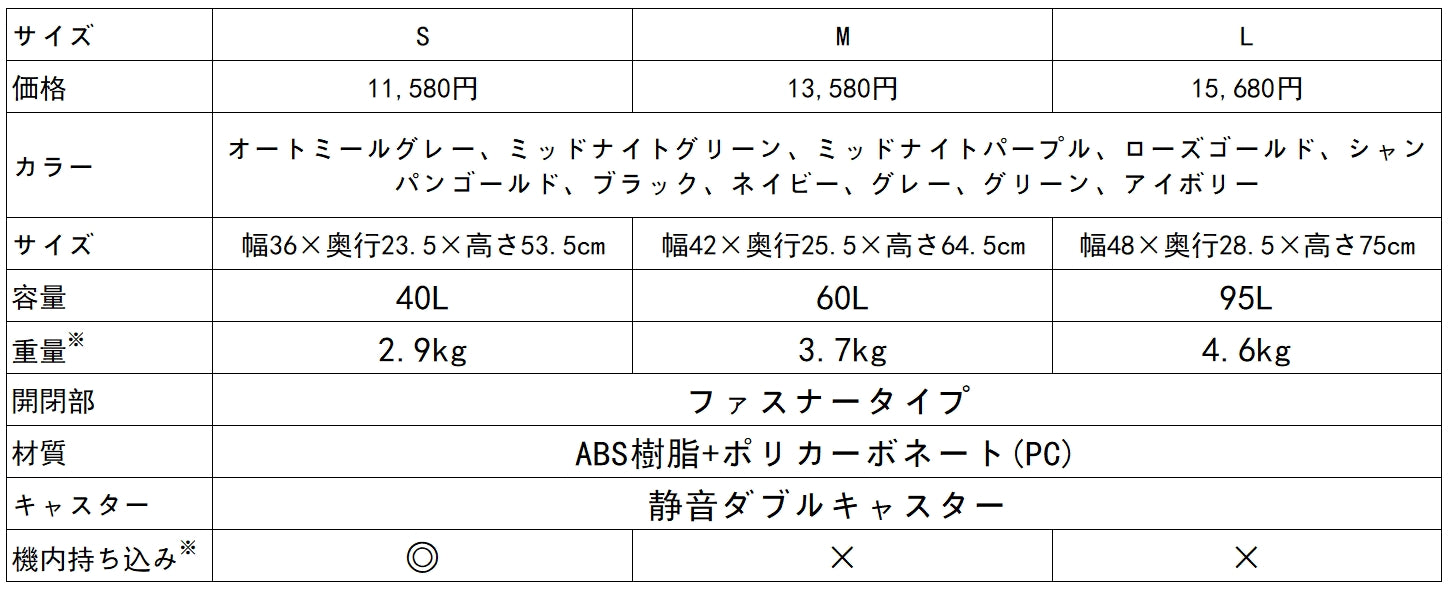 | サイズ | S | M | L |
|---|---|---|---|
| 価格 | 11,580円 | 13,580円 | 15,680円 |
| カラー | オートミールグレー、ミッドナイトグリーン、ミッドナイトパープル、ローズゴールド、シャンパンゴールド、ブラック、ネイビー、グレー、グリーン、アイボリー | | |
| サイズ | 幅36×奥行23.5×高さ53.5cm | 幅42×奥行25.5×高さ64.5cm | 幅48×奥行28.5×高さ75cm |
| 容量 | 40L | 60L | 95L |
| 重量※ | 2.9kg | 3.7kg | 4.6kg |
| 開閉部 | ファスナータイプ | | |
| 材質 | ABS樹脂+ポリカーボネート(PC) | | |
| キャスター | 静音ダブルキャスター | | |
| 機内持ち込み※ | ◎ | × | × |